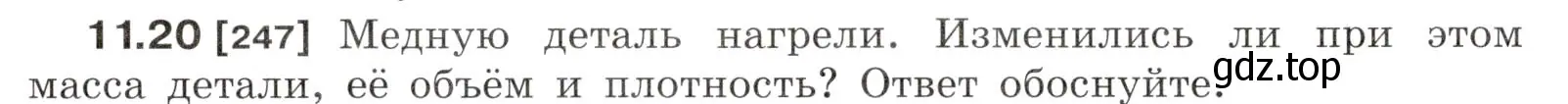 11.20 [247] Медную деталь нагрели. Изменились ли при этом масса детали, её объём и плотность? Ответ обоснуйте.

gdz.top